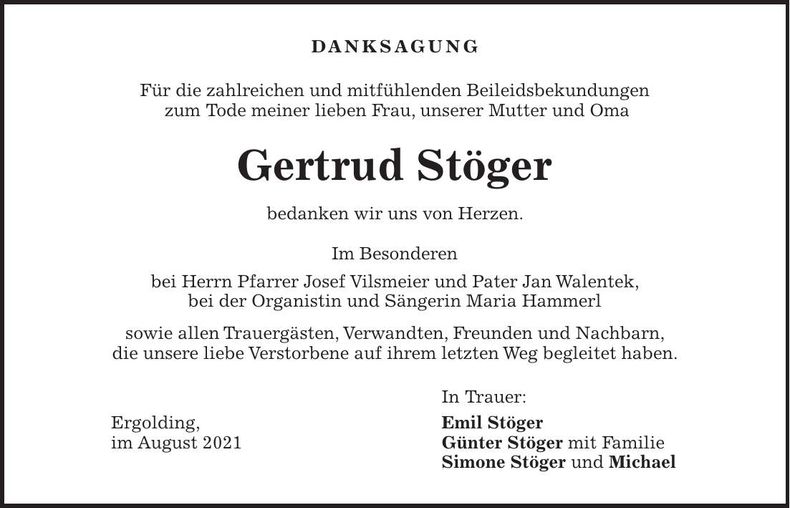 DANKSAGUNG

Für die zahlreichen und mitfühlenden Beileidsbekundungen zum Tode meiner lieben Frau, unserer Mutter und Oma

Gertrud Stöger

bedanken wir uns von Herzen.

Im Besonderen
bei Herrn Pfarrer Josef Vilsmeier und Pater Jan Walentek,
bei der Organistin und Sängerin Maria Hammerl

sowie allen Trauergästen, Verwandten, Freunden und Nachbarn, die unsere liebe Verstorbene auf ihrem letzten Weg begleitet haben.

Ergolding,
im August 2021

In Trauer:
Emil Stöger
Günter Stöger mit Familie
Simone Stöger und Michael